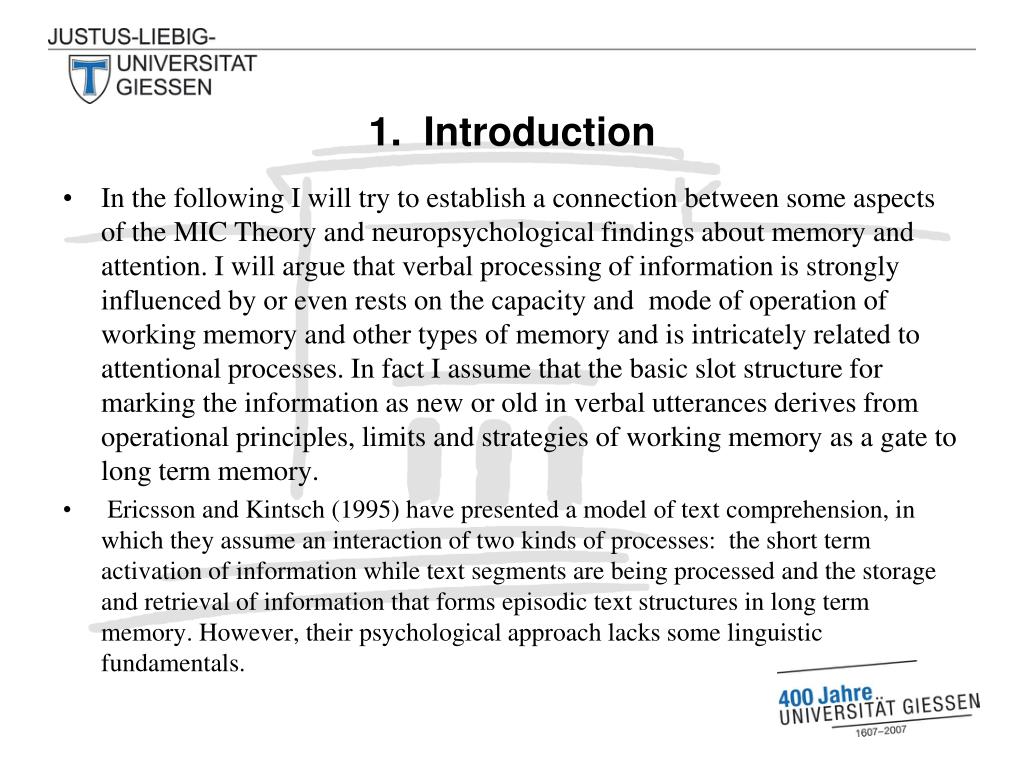 JUSTUS-LIEBIG-
UNIVERSITAT
GIESSEN

1. Introduction

• In the following I will try to establish a connection between some aspects of the MIC Theory and neuropsychological findings about memory and attention. I will argue that verbal processing of information is strongly influenced by or even rests on the capacity and mode of operation of working memory and other types of memory and is intricately related to attentional processes. In fact I assume that the basic slot structure for marking the information as new or old in verbal utterances derives from operational principles, limits and strategies of working memory as a gate to long term memory.

• Ericsson and Kintsch (1995) have presented a model of text comprehension, in which they assume an interaction of two kinds of processes: the short term activation of information while text segments are being processed and the storage and retrieval of information that forms episodic text structures in long term memory. However, their psychological approach lacks some linguistic fundamentals.

400 Jahre
UNIVERSITÄT GIESSEN
1607–2007